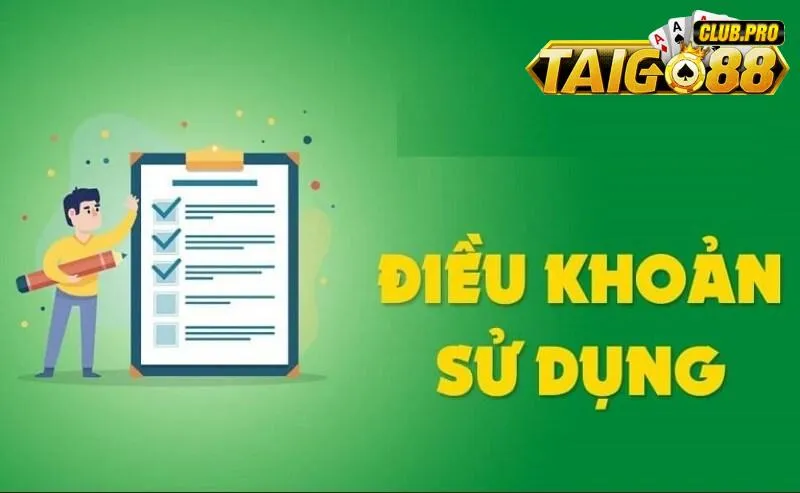 CLUB.PRO
TAIGO88

ĐIỀU KHOẢN SỬ DỤNG